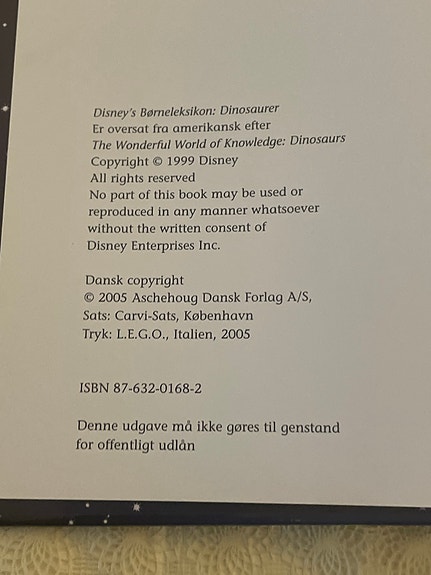 Disney's Børneleksikon: Dinosaurer
Er oversat fra amerikansk efter
The Wonderful World of Knowledge: Dinosaurs
Copyright © 1999 Disney
All rights reserved
No part of this book may be used or reproduced in any manner whatsoever without the written consent of Disney Enterprises Inc.

Dansk copyright
© 2005 Aschehoug Dansk Forlag A/S,
Sats: Carvi-Sats, København
Tryk: L.E.G.O., Italien, 2005

ISBN 87-632-0168-2

Denne udgave må ikke gøres til genstand for offentligt udlån